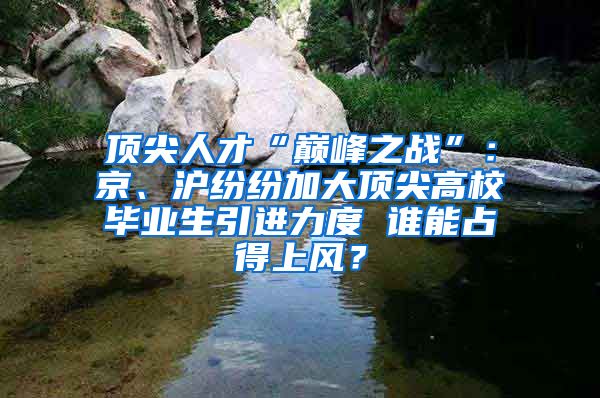 顶尖人才“巅峰之战”：京、沪纷纷加大顶尖高校毕业生引进力度 谁能占得上风？